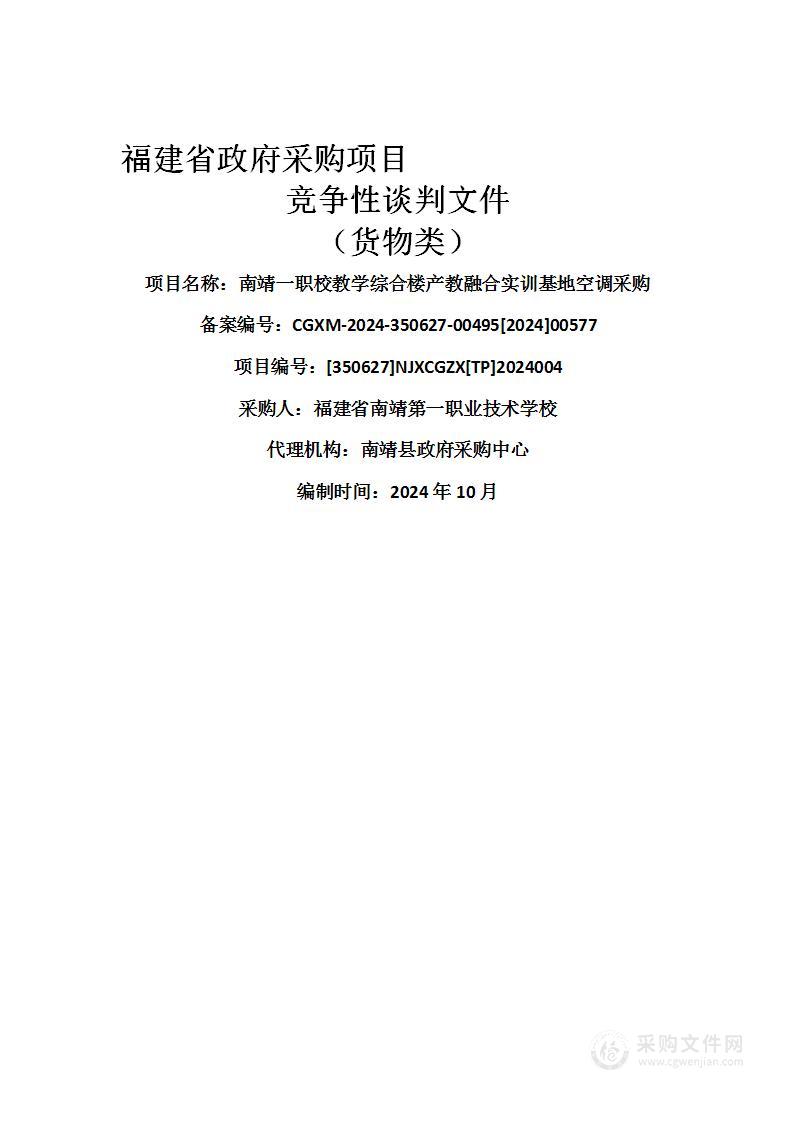 福建省政府采购项目

竞争性谈判文件

（货物类）

项目名称：南靖一职校教学综合楼产教融合实训基地空调采购

备案编号：CGXM-2024-350627-00495[2024]00577

项目编号：[350627]NJXCGZX[TP]2024004

采购人：福建省南靖第一职业技术学校

代理机构：南靖县政府采购中心

编制时间：2024 年 10 月

采购文件网
www.cgwenjian.com